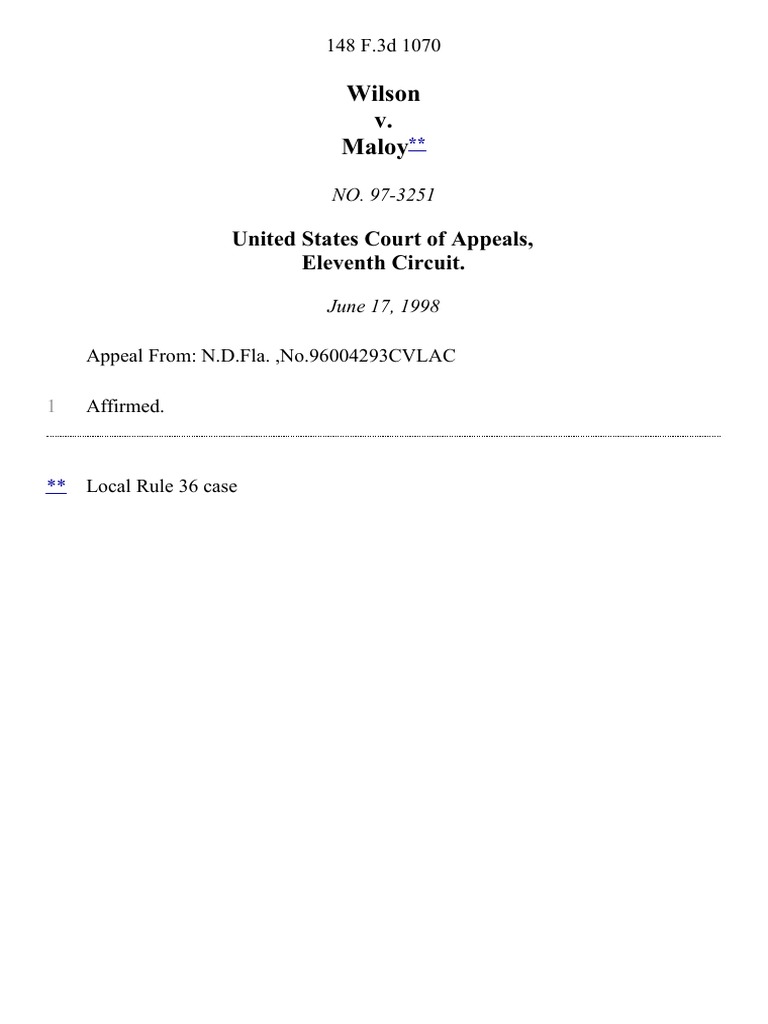 148 F.3d 1070

Wilson
v.
Maloy**

NO. 97-3251

United States Court of Appeals,
Eleventh Circuit.

June 17, 1998

Appeal From: N.D.Fla. ,No.96004293CVLAC

1 Affirmed.

** Local Rule 36 case